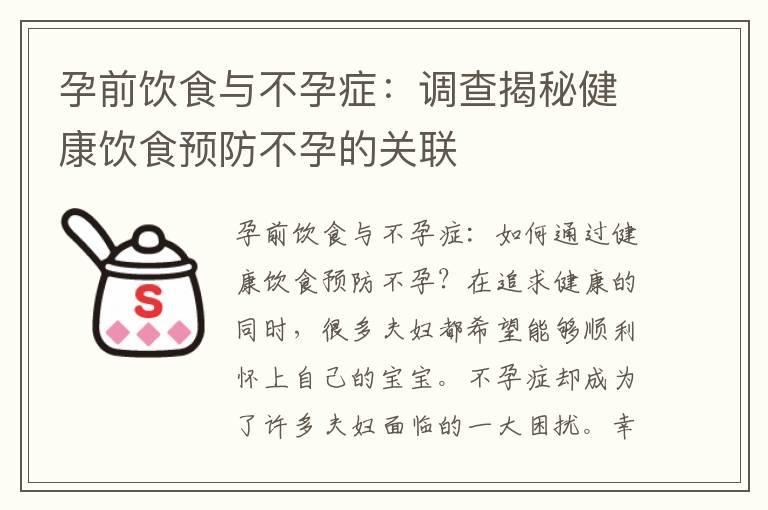 孕前饮食与不孕症：调查揭秘健康饮食预防不孕的关联

S

孕前饮食与不孕症：如何通过健康饮食预防不孕？在追求健康的同时，很多夫妇都希望能够顺利怀上自己的宝宝。不孕症却成为了许多夫妇面临的一大困扰。幸